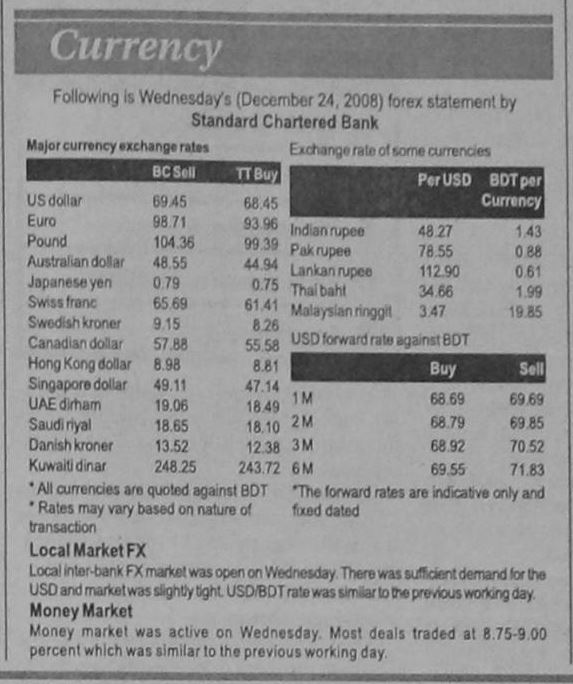 Currency

Following is Wednesday's (December 24, 2008) forex statement by Standard Chartered Bank

Major currency exchange rates

| | BC Sell | TT Buy |
|---|---|---|
| US dollar | 69.45 | 68.45 |
| Euro | 98.71 | 93.96 |
| Pound | 104.36 | 99.39 |
| Australian dollar | 48.55 | 44.94 |
| Japanese yen | 0.79 | 0.75 |
| Swiss franc | 65.69 | 61.41 |
| Swedish kroner | 9.15 | 8.26 |
| Canadian dollar | 57.88 | 55.58 |
| Hong Kong dollar | 8.98 | 8.81 |
| Singapore dollar | 49.11 | 47.14 |
| UAE dirham | 19.06 | 18.49 |
| Saudi riyal | 18.65 | 18.10 |
| Danish kroner | 13.52 | 12.38 |
| Kuwaiti dinar | 248.25 | 243.72 |

* All currencies are quoted against BDT
* Rates may vary based on nature of transaction

Exchange rate of some currencies

| | Per USD | BDT per Currency |
|---|---|---|
| Indian rupee | 48.27 | 1.43 |
| Pak rupee | 78.55 | 0.88 |
| Lankan rupee | 112.90 | 0.61 |
| Thai baht | 34.66 | 1.99 |
| Malaysian ringgit | 3.47 | 19.85 |

USD forward rate against BDT

| | Buy | Sell |
|---|---|---|
| 1 M | 68.69 | 69.69 |
| 2 M | 68.79 | 69.85 |
| 3 M | 68.92 | 70.52 |
| 6 M | 69.55 | 71.83 |

*The forward rates are indicative only and fixed dated

Local Market FX

Local inter-bank FX market was open on Wednesday. There was sufficient demand for the USD and market was slightly tight. USD/BDT rate was similar to the previous working day.

Money Market

Money market was active on Wednesday. Most deals traded at 8.75-9.00 percent which was similar to the previous working day.